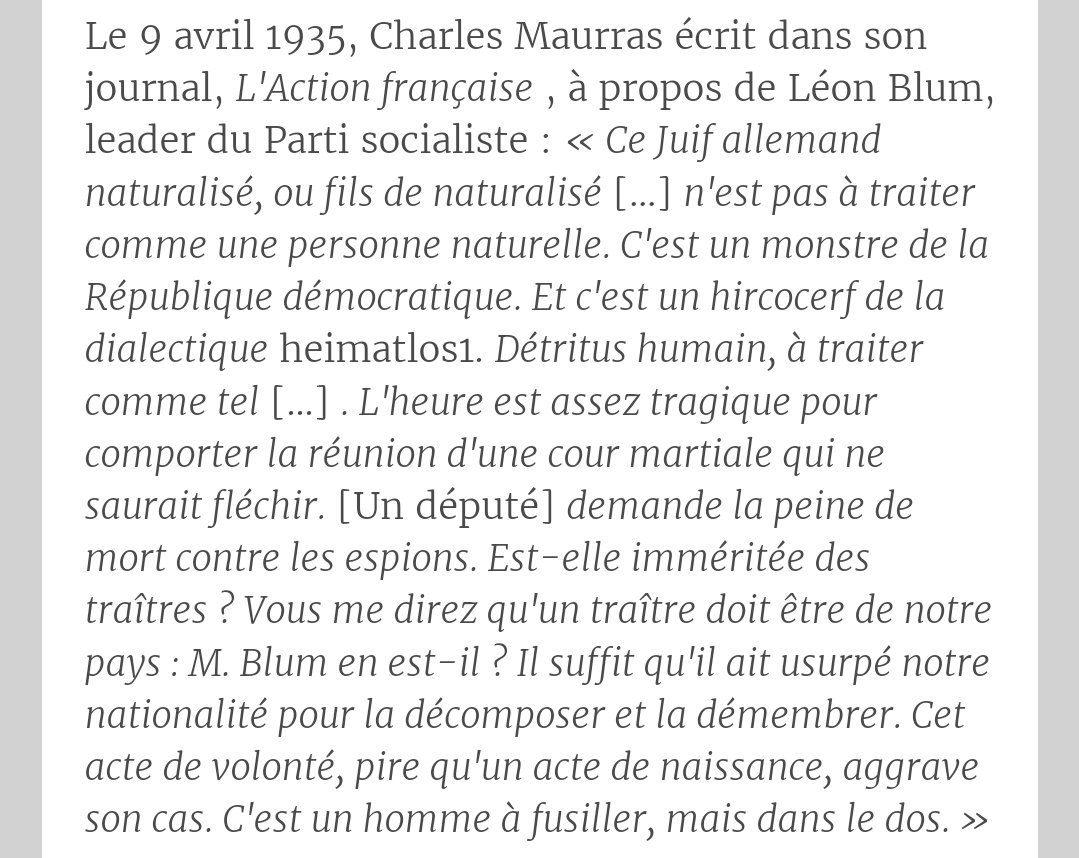 Le 9 avril 1935, Charles Maurras écrit dans son journal, L'Action française , à propos de Léon Blum, leader du Parti socialiste : « Ce Juif allemand naturalisé, ou fils de naturalisé [...] n'est pas à traiter comme une personne naturelle. C'est un monstre de la République démocratique. Et c'est un hircocerf de la dialectique heimatlos1. Détritus humain, à traiter comme tel [...] . L'heure est assez tragique pour comporter la réunion d'une cour martiale qui ne saurait fléchir. [Un député] demande la peine de mort contre les espions. Est-elle imméritée des traîtres ? Vous me direz qu'un traître doit être de notre pays : M. Blum en est-il ? Il suffit qu'il ait usurpé notre nationalité pour la décomposer et la démembrer. Cet acte de volonté, pire qu'un acte de naissance, aggrave son cas. C'est un homme à fusiller, mais dans le dos. »